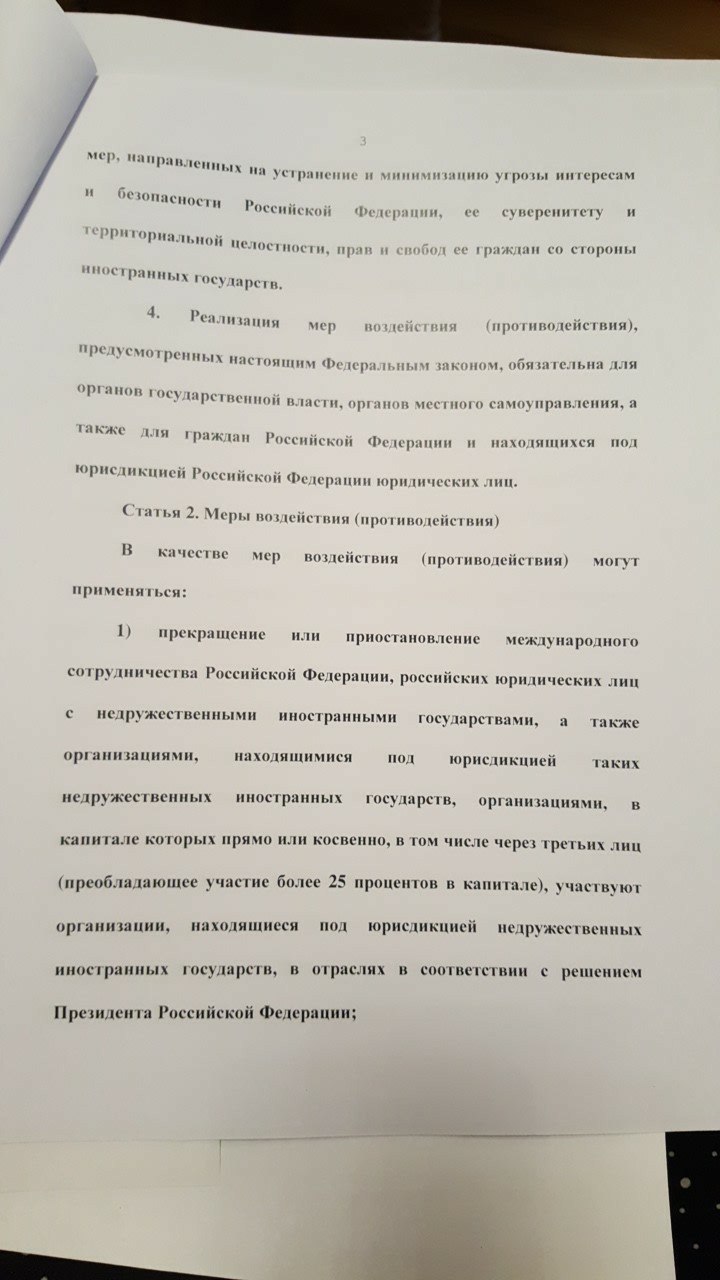 3

мер, направленных на устранение и минимизацию угрозы интересам и безопасности Российской Федерации, ее суверенитету и территориальной целостности, прав и свобод ее граждан со стороны иностранных государств.

4. Реализация мер воздействия (противодействия), предусмотренных настоящим Федеральным законом, обязательна для органов государственной власти, органов местного самоуправления, а также для граждан Российской Федерации и находящихся под юрисдикцией Российской Федерации юридических лиц.

Статья 2. Меры воздействия (противодействия)

В качестве мер воздействия (противодействия) могут применяться:

1) прекращение или приостановление международного сотрудничества Российской Федерации, российских юридических лиц с недружественными иностранными государствами, а также организациями, находящимися под юрисдикцией таких недружественных иностранных государств, организациями, в капитале которых прямо или косвенно, в том числе через третьих лиц (преобладающее участие более 25 процентов в капитале), участвуют организации, находящиеся под юрисдикцией недружественных иностранных государств, в отраслях в соответствии с решением Президента Российской Федерации;